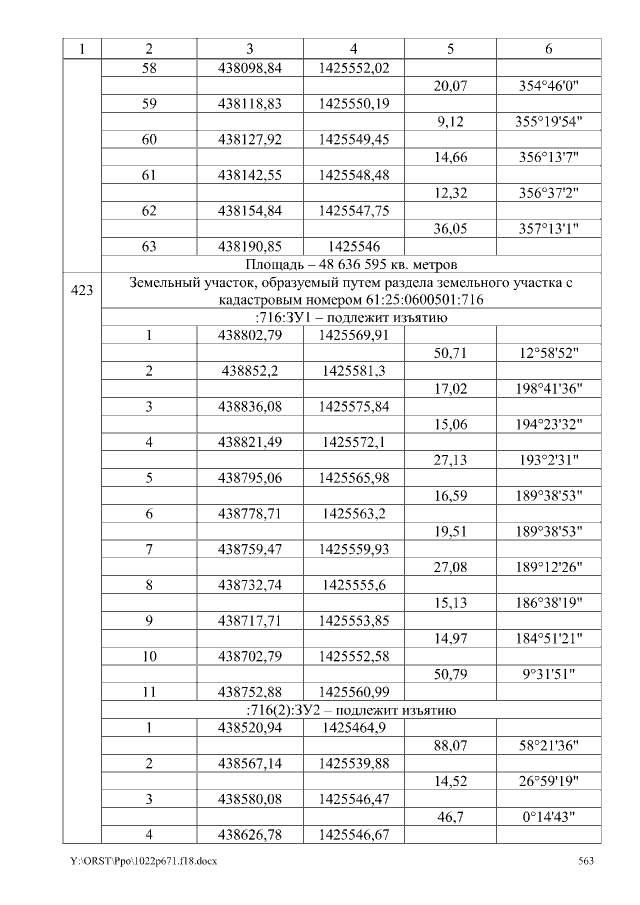 | 1 | 2 | 3 | 4 | 5 | 6 |
|---|---|---|---|---|---|
| | 58 | 438098,84 | 1425552,02 | | |
| | | | | 20,07 | 354°46'0" |
| | 59 | 438118,83 | 1425550,19 | | |
| | | | | 9,12 | 355°19'54" |
| | 60 | 438127,92 | 1425549,45 | | |
| | | | | 14,66 | 356°13'7" |
| | 61 | 438142,55 | 1425548,48 | | |
| | | | | 12,32 | 356°37'2" |
| | 62 | 438154,84 | 1425547,75 | | |
| | | | | 36,05 | 357°13'1" |
| | 63 | 438190,85 | 1425546 | | |
| | Площадь – 48 636 595 кв. метров | | | | |
| 423 | Земельный участок, образуемый путем раздела земельного участка с кадастровым номером 61:25:0600501:716 | | | | |
| | :716:ЗУ1 – подлежит изъятию | | | | |
| | 1 | 438802,79 | 1425569,91 | | |
| | | | | 50,71 | 12°58'52" |
| | 2 | 438852,2 | 1425581,3 | | |
| | | | | 17,02 | 198°41'36" |
| | 3 | 438836,08 | 1425575,84 | | |
| | | | | 15,06 | 194°23'32" |
| | 4 | 438821,49 | 1425572,1 | | |
| | | | | 27,13 | 193°2'31" |
| | 5 | 438795,06 | 1425565,98 | | |
| | | | | 16,59 | 189°38'53" |
| | 6 | 438778,71 | 1425563,2 | | |
| | | | | 19,51 | 189°38'53" |
| | 7 | 438759,47 | 1425559,93 | | |
| | | | | 27,08 | 189°12'26" |
| | 8 | 438732,74 | 1425555,6 | | |
| | | | | 15,13 | 186°38'19" |
| | 9 | 438717,71 | 1425553,85 | | |
| | | | | 14,97 | 184°51'21" |
| | 10 | 438702,79 | 1425552,58 | | |
| | | | | 50,79 | 9°31'51" |
| | 11 | 438752,88 | 1425560,99 | | |
| | :716(2):ЗУ2 – подлежит изъятию | | | | |
| | 1 | 438520,94 | 1425464,9 | | |
| | | | | 88,07 | 58°21'36" |
| | 2 | 438567,14 | 1425539,88 | | |
| | | | | 14,52 | 26°59'19" |
| | 3 | 438580,08 | 1425546,47 | | |
| | | | | 46,7 | 0°14'43" |
| | 4 | 438626,78 | 1425546,67 | | |

Y:\ORST\Ppo\1022p671.f18.docx 563